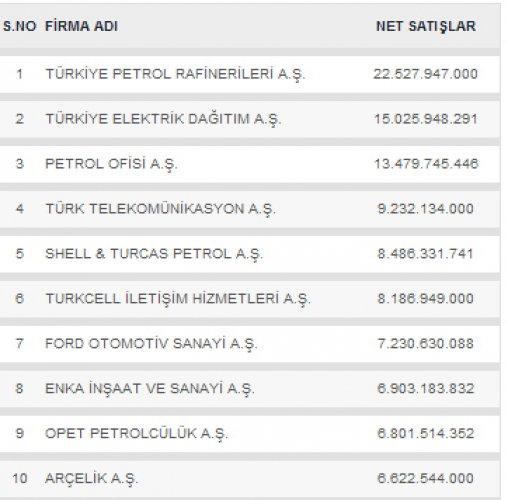 | S.NO | FİRMA ADI | NET SATIŞLAR |
|---|---|---|
| 1 | TÜRKİYE PETROL RAFİNERİLERİ A.Ş. | 22.527.947.000 |
| 2 | TÜRKİYE ELEKTRİK DAĞITIM A.Ş. | 15.025.948.291 |
| 3 | PETROL OFİSİ A.Ş. | 13.479.745.446 |
| 4 | TÜRK TELEKOMÜNİKASYON A.Ş. | 9.232.134.000 |
| 5 | SHELL & TURCAS PETROL A.Ş. | 8.486.331.741 |
| 6 | TURKCELL İLETİŞİM HİZMETLERİ A.Ş. | 8.186.949.000 |
| 7 | FORD OTOMOTİV SANAYİ A.Ş. | 7.230.630.088 |
| 8 | ENKA İNŞAAT VE SANAYİ A.Ş. | 6.903.183.832 |
| 9 | OPET PETROLCÜLÜK A.Ş. | 6.801.514.352 |
| 10 | ARÇELİK A.Ş. | 6.622.544.000 |